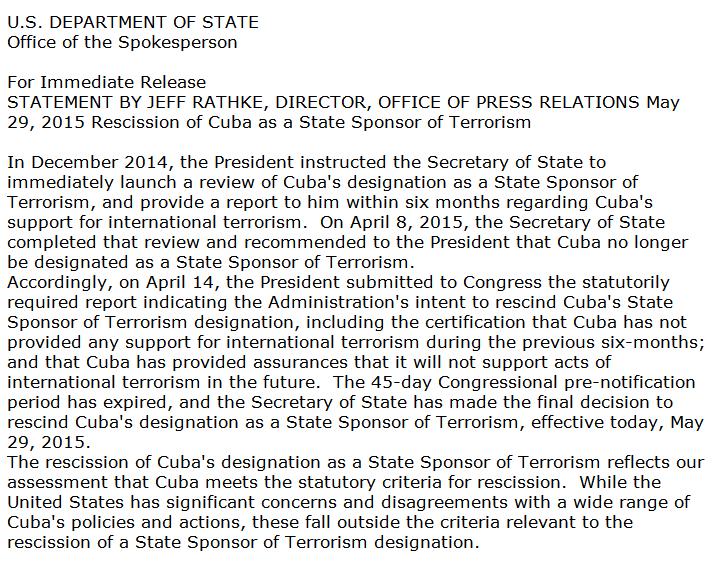 U.S. DEPARTMENT OF STATE
Office of the Spokesperson

For Immediate Release
STATEMENT BY JEFF RATHKE, DIRECTOR, OFFICE OF PRESS RELATIONS May 29, 2015 Rescission of Cuba as a State Sponsor of Terrorism

In December 2014, the President instructed the Secretary of State to immediately launch a review of Cuba's designation as a State Sponsor of Terrorism, and provide a report to him within six months regarding Cuba's support for international terrorism. On April 8, 2015, the Secretary of State completed that review and recommended to the President that Cuba no longer be designated as a State Sponsor of Terrorism.
Accordingly, on April 14, the President submitted to Congress the statutorily required report indicating the Administration's intent to rescind Cuba's State Sponsor of Terrorism designation, including the certification that Cuba has not provided any support for international terrorism during the previous six-months; and that Cuba has provided assurances that it will not support acts of international terrorism in the future. The 45-day Congressional pre-notification period has expired, and the Secretary of State has made the final decision to rescind Cuba's designation as a State Sponsor of Terrorism, effective today, May 29, 2015.
The rescission of Cuba's designation as a State Sponsor of Terrorism reflects our assessment that Cuba meets the statutory criteria for rescission. While the United States has significant concerns and disagreements with a wide range of Cuba's policies and actions, these fall outside the criteria relevant to the rescission of a State Sponsor of Terrorism designation.